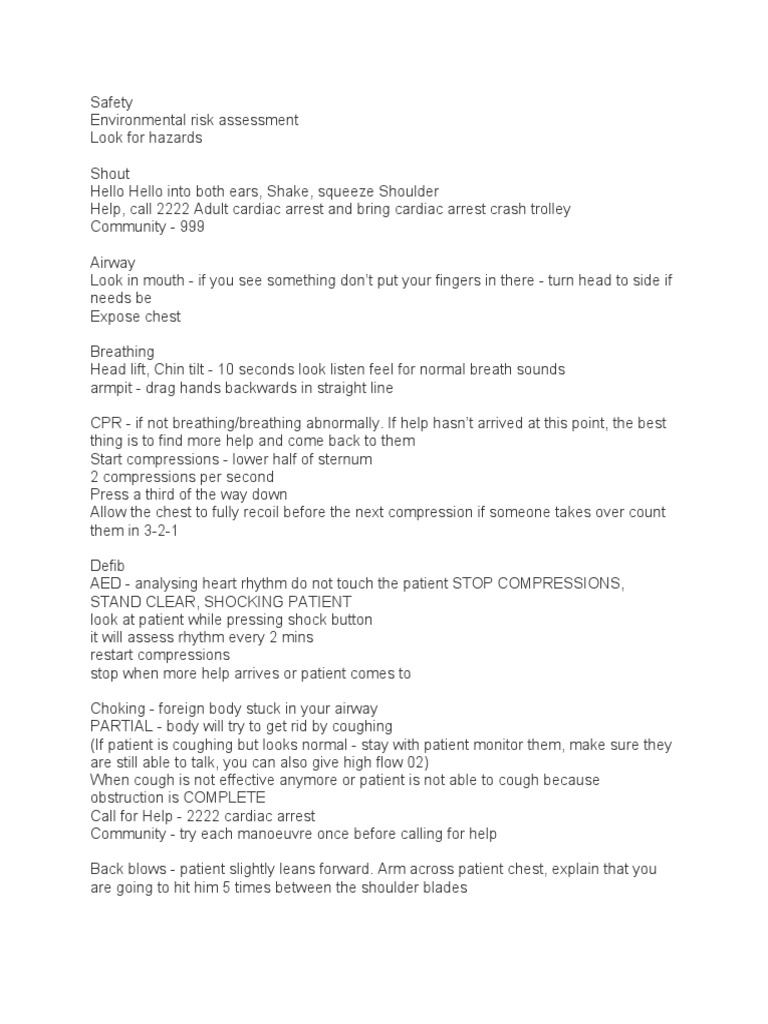 Safety
Environmental risk assessment
Look for hazards

Shout
Hello Hello into both ears, Shake, squeeze Shoulder
Help, call 2222 Adult cardiac arrest and bring cardiac arrest crash trolley
Community - 999

Airway
Look in mouth - if you see something don't put your fingers in there - turn head to side if needs be
Expose chest

Breathing
Head lift, Chin tilt - 10 seconds look listen feel for normal breath sounds
armpit - drag hands backwards in straight line

CPR - if not breathing/breathing abnormally. If help hasn't arrived at this point, the best thing is to find more help and come back to them
Start compressions - lower half of sternum
2 compressions per second
Press a third of the way down
Allow the chest to fully recoil before the next compression if someone takes over count them in 3-2-1

Defib
AED - analysing heart rhythm do not touch the patient STOP COMPRESSIONS, STAND CLEAR, SHOCKING PATIENT
look at patient while pressing shock button
it will assess rhythm every 2 mins
restart compressions
stop when more help arrives or patient comes to

Choking - foreign body stuck in your airway
PARTIAL - body will try to get rid by coughing
(If patient is coughing but looks normal - stay with patient monitor them, make sure they are still able to talk, you can also give high flow 02)
When cough is not effective anymore or patient is not able to cough because obstruction is COMPLETE
Call for Help - 2222 cardiac arrest
Community - try each manoeuvre once before calling for help

Back blows - patient slightly leans forward. Arm across patient chest, explain that you are going to hit him 5 times between the shoulder blades